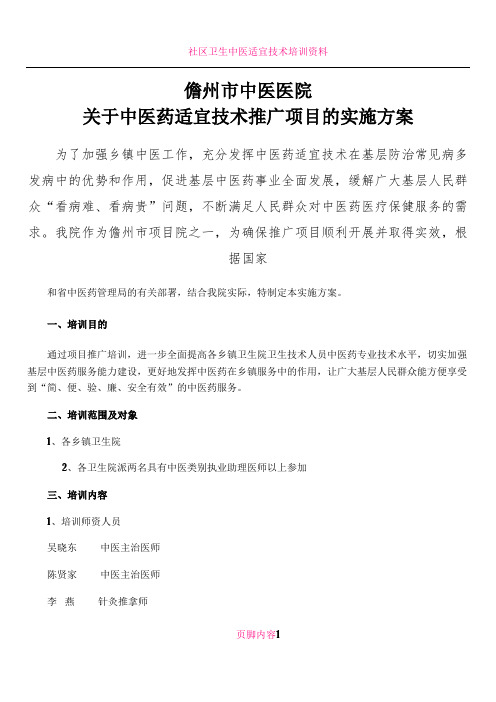 社区卫生中医适宜技术培训资料

儋州市中医医院
关于中医药适宜技术推广项目的实施方案

为了加强乡镇中医工作，充分发挥中医药适宜技术在基层防治常见病多发病中的优势和作用，促进基层中医药事业全面发展，缓解广大基层人民群众“看病难、看病贵”问题，不断满足人民群众对中医药医疗保健服务的需求。我院作为儋州市项目院之一，为确保推广项目顺利开展并取得实效，根据国家

和省中医药管理局的有关部署，结合我院实际，特制定本实施方案。

一、培训目的

通过项目推广培训，进一步全面提高各乡镇卫生院卫生技术人员中医药专业技术水平，切实加强基层中医药服务能力建设，更好地发挥中医药在乡镇服务中的作用，让广大基层人民群众能方便享受到“简、便、验、廉、安全有效”的中医药服务。

二、培训范围及对象

1、各乡镇卫生院

2、各卫生院派两名具有中医类别执业助理医师以上参加

三、培训内容

1、培训师资人员

吴晓东　　中医主治医师

陈贤家　　中医主治医师

李　燕　　针灸推拿师

页脚内容1